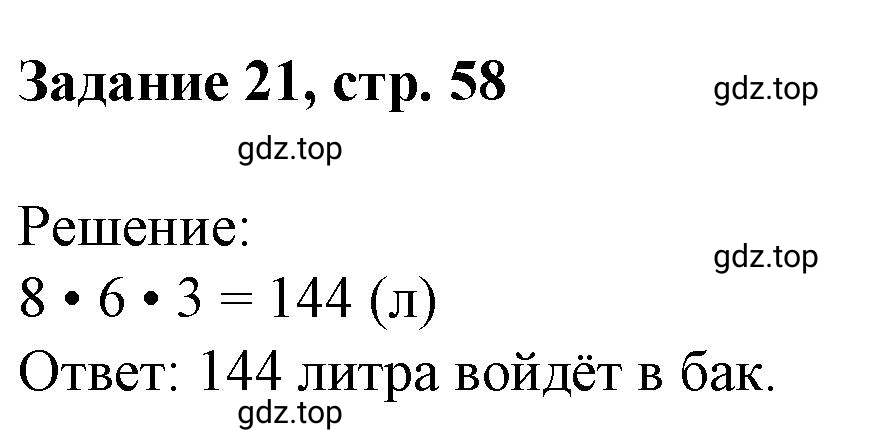 Задание 21, стр. 58

gdz.top

gdz.top

Решение:

gdz.top

$8 \cdot 6 \cdot 3 = 144$ (л)

Ответ: 144 литра войдёт в бак.

gdz.top